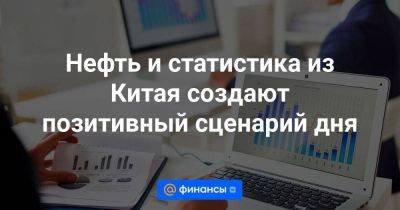 Нефть и статистика из Китая создают позитивный сценарий дня

@ финансы